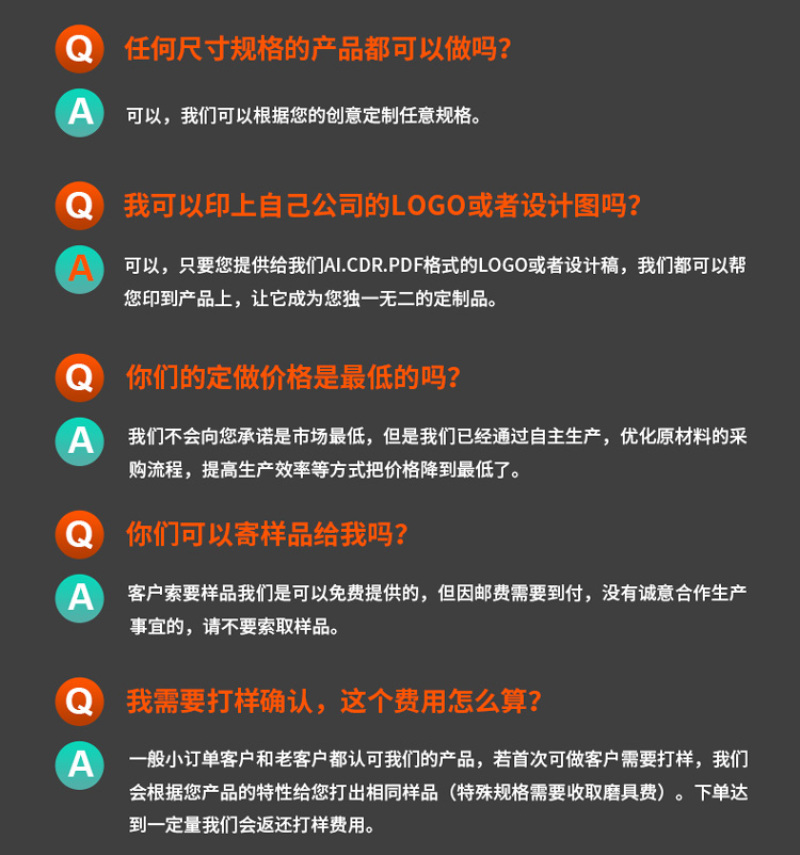 Q
任何尺寸规格的产品都可以做吗?

A
可以，我们可以根据您的创意定制任意规格。

Q
我可以印上自己公司的LOGO或者设计图吗?

A
可以，只要您提供给我们AI.CDR.PDF格式的LOGO或者设计稿，我们都可以帮您印到产品上，让它成为您独一无二的定制品。

Q
你们的定做价格是最低的吗?

A
我们不会向您承诺是市场最低，但是我们已经通过自主生产，优化原材料的采购流程，提高生产效率等方式把价格降到最低了。

Q
你们可以寄样品给我吗?

A
客户索要样品我们是可以免费提供的，但因邮费需要到付，没有诚意合作生产事宜的，请不要索取样品。

Q
我需要打样确认，这个费用怎么算?

A
一般小订单客户和老客户都认可我们的产品，若首次可做客户需要打样，我们会根据您产品的特性给您打出相同样品（特殊规格需要收取磨具费）。下单达到一定量我们会返还打样费用。